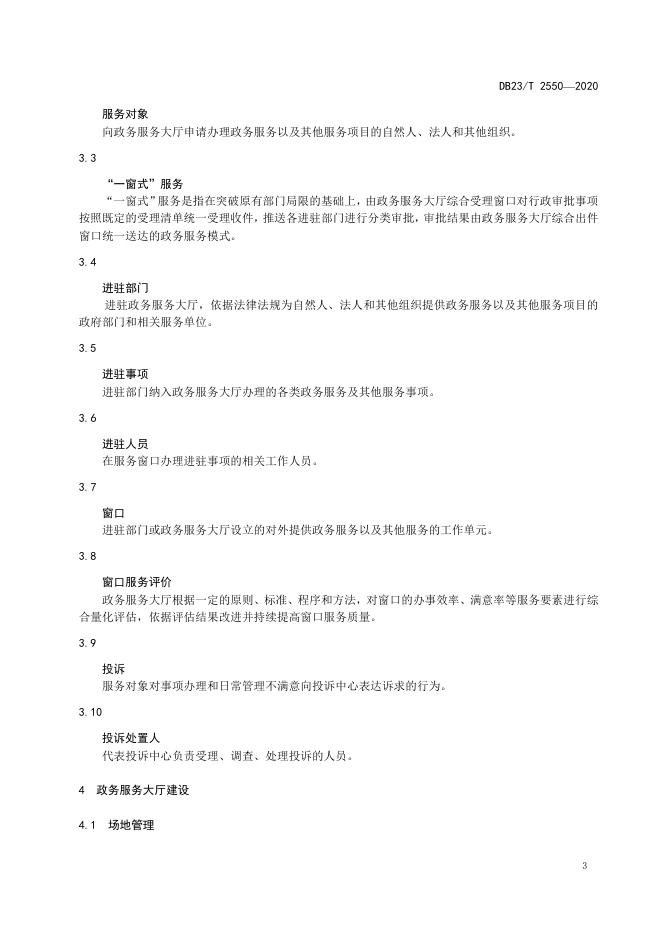 DB23/T 2550—2020

服务对象
向政务服务大厅申请办理政务服务以及其他服务项目的自然人、法人和其他组织。

3.3

“一窗式”服务
“一窗式”服务是指在突破原有部门局限的基础上，由政务服务大厅综合受理窗口对行政审批事项按照既定的受理清单统一受理收件，推送各进驻部门进行分类审批，审批结果由政务服务大厅综合出件窗口统一送达的政务服务模式。

3.4

进驻部门
进驻政务服务大厅，依据法律法规为自然人、法人和其他组织提供政务服务以及其他服务项目的政府部门和相关服务单位。

3.5

进驻事项
进驻部门纳入政务服务大厅办理的各类政务服务及其他服务事项。

3.6

进驻人员
在服务窗口办理进驻事项的相关工作人员。

3.7

窗口
进驻部门或政务服务大厅设立的对外提供政务服务以及其他服务的工作单元。

3.8

窗口服务评价
政务服务大厅根据一定的原则、标准、程序和方法，对窗口的办事效率、满意率等服务要素进行综合量化评估，依据评估结果改进并持续提高窗口服务质量。

3.9

投诉
服务对象对事项办理和日常管理不满意向投诉中心表达诉求的行为。

3.10

投诉处置人
代表投诉中心负责受理、调查、处理投诉的人员。

4 政务服务大厅建设

4.1 场地管理

3